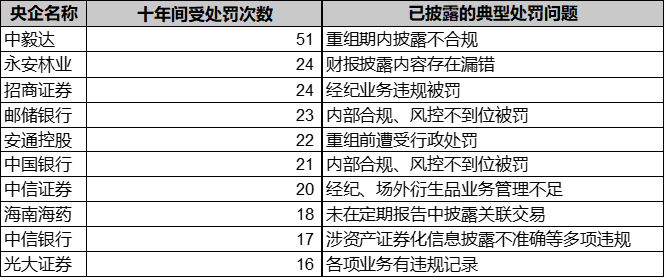 | 央企名称 | 十年间受处罚次数 | 已披露的典型处罚问题 |
|---|---|---|
| 中毅达 | 51 | 重组期内披露不合规 |
| 永安林业 | 24 | 财报披露内容存在漏错 |
| 招商证券 | 24 | 经纪业务违规被罚 |
| 邮储银行 | 23 | 内部合规、风控不到位被罚 |
| 安通控股 | 22 | 重组前遭受行政处罚 |
| 中国银行 | 21 | 内部合规、风控不到位被罚 |
| 中信证券 | 20 | 经纪、场外衍生品业务管理不足 |
| 海南海药 | 18 | 未在定期报告中披露关联交易 |
| 中信银行 | 17 | 涉资产证券化信息披露不准确等多项违规 |
| 光大证券 | 16 | 各项业务有违规记录 |